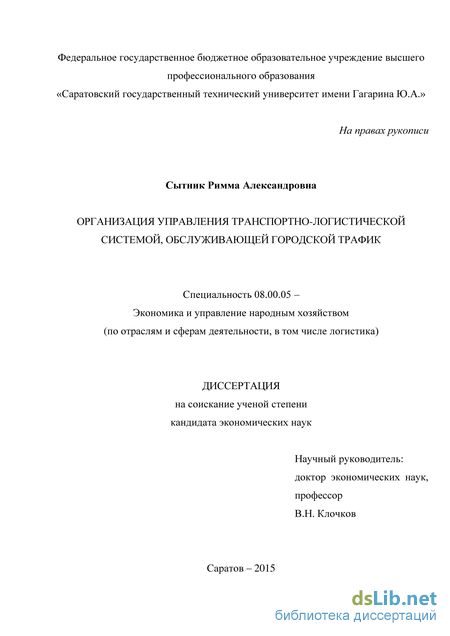 Федеральное государственное бюджетное образовательное учреждение высшего профессионального образования
«Саратовский государственный технический университет имени Гагарина Ю.А.»

На правах рукописи

Сытник Римма Александровна

ОРГАНИЗАЦИЯ УПРАВЛЕНИЯ ТРАНСПОРТНО-ЛОГИСТИЧЕСКОЙ СИСТЕМОЙ, ОБСЛУЖИВАЮЩЕЙ ГОРОДСКОЙ ТРАФИК

Специальность 08.00.05 –
Экономика и управление народным хозяйством
(по отраслям и сферам деятельности, в том числе логистика)

ДИССЕРТАЦИЯ
на соискание ученой степени
кандидата экономических наук

Научный руководитель:
доктор экономических наук,
профессор
В.Н. Клочков

Саратов – 2015

dsLib.net
библиотека диссертаций